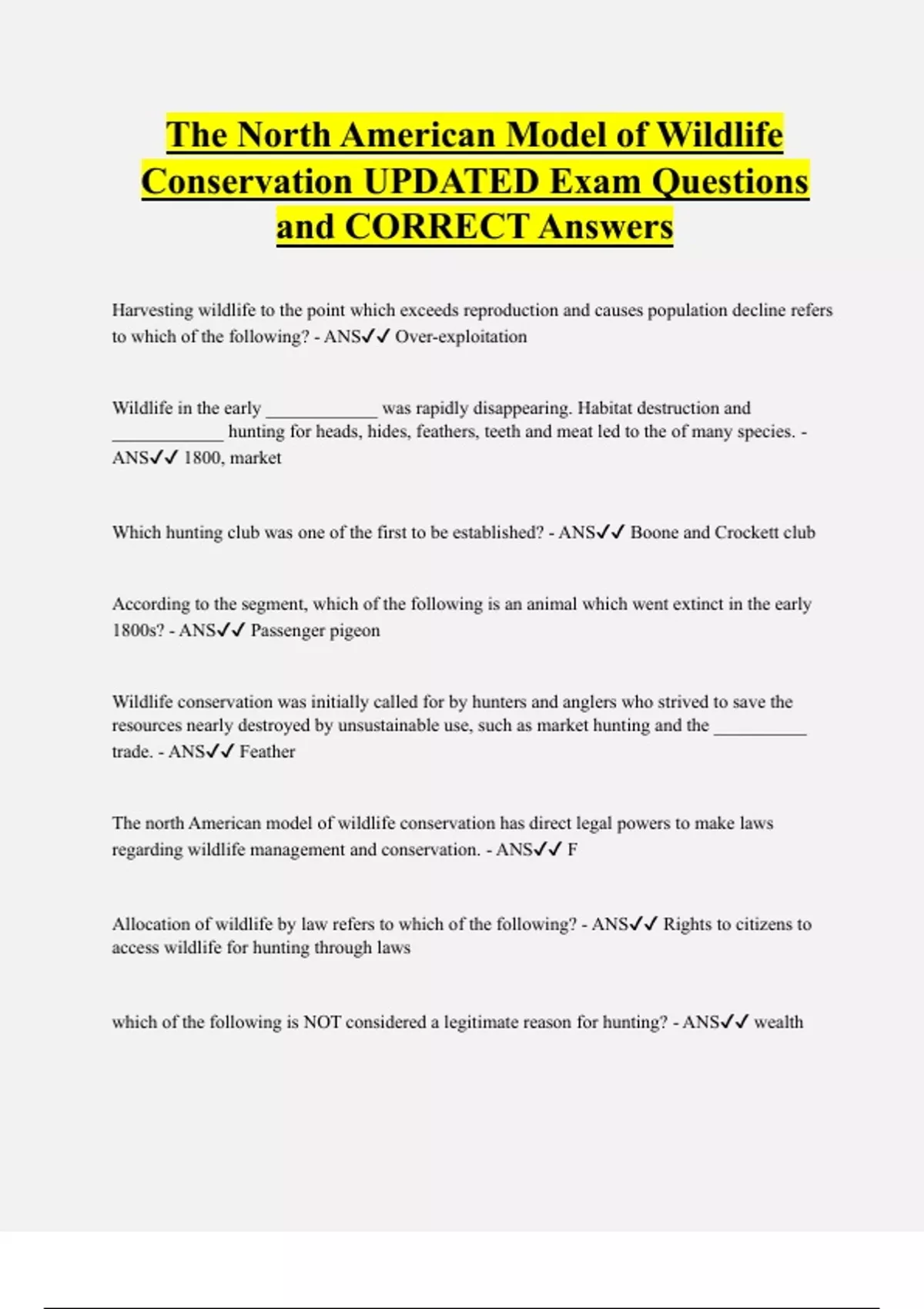 The North American Model of Wildlife Conservation UPDATED Exam Questions and CORRECT Answers

Harvesting wildlife to the point which exceeds reproduction and causes population decline refers to which of the following? - ANS✓✓ Over-exploitation

Wildlife in the early ____________ was rapidly disappearing. Habitat destruction and ____________ hunting for heads, hides, feathers, teeth and meat led to the of many species. - ANS✓✓ 1800, market

Which hunting club was one of the first to be established? - ANS✓✓ Boone and Crockett club

According to the segment, which of the following is an animal which went extinct in the early 1800s? - ANS✓✓ Passenger pigeon

Wildlife conservation was initially called for by hunters and anglers who strived to save the resources nearly destroyed by unsustainable use, such as market hunting and the __________ trade. - ANS✓✓ Feather

The north American model of wildlife conservation has direct legal powers to make laws regarding wildlife management and conservation. - ANS✓✓ F

Allocation of wildlife by law refers to which of the following? - ANS✓✓ Rights to citizens to access wildlife for hunting through laws

which of the following is NOT considered a legitimate reason for hunting? - ANS✓✓ wealth